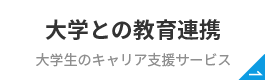 大学との教育連携

大学生のキャリア支援サービス